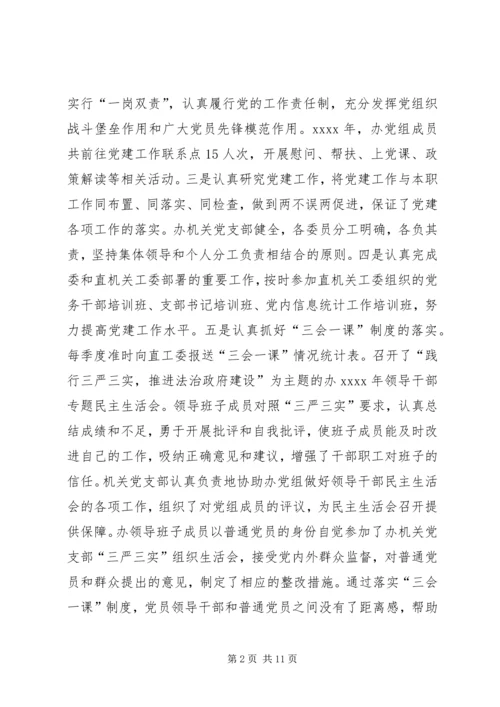 实行“一岗双责”，认真履行党的工作责任制，充分发挥党组织战斗堡垒作用和广大党员先锋模范作用。xxxx年，办党组成员共前往党建工作联系点15人次，开展慰问、帮扶、上党课、政策解读等相关活动。三是认真研究党建工作，将党建工作与本职工作同布置、同落实、同检查，做到两不误两促进，保证了党建各项工作的落实。办机关党支部健全，各委员分工明确，各负其责，坚持集体领导和个人分工负责相结合的原则。四是认真完成委和直机关工委部署的重要工作，按时参加直机关工委组织的党务干部培训班、支部书记培训班、党内信息统计工作培训班，努力提高党建工作水平。五是认真抓好“三会一课”制度的落实。每季度准时向直工委报送“三会一课”情况统计表。召开了“践行三严三实，推进法治政府建设”为主题的办xxxx年领导干部专题民主生活会。领导班子成员对照“三严三实”要求，认真总结成绩和不足，勇于开展批评和自我批评，使班子成员能及时改进自己的工作，吸纳正确意见和建议，增强了干部职工对班子的信任。机关党支部认真负责地协助办党组做好领导干部民主生活会的各项工作，组织了对党组成员的评议，为民主生活会召开提供保障。办领导班子成员以普通党员的身份自觉参加了办机关党支部“三严三实”组织生活会，接受党内外群众监督，对普通党员和群众提出的意见，制定了相应的整改措施。通过落实“三会一课”制度，党员领导干部和普通党员之间没有了距离感，帮助

第2页 共11页